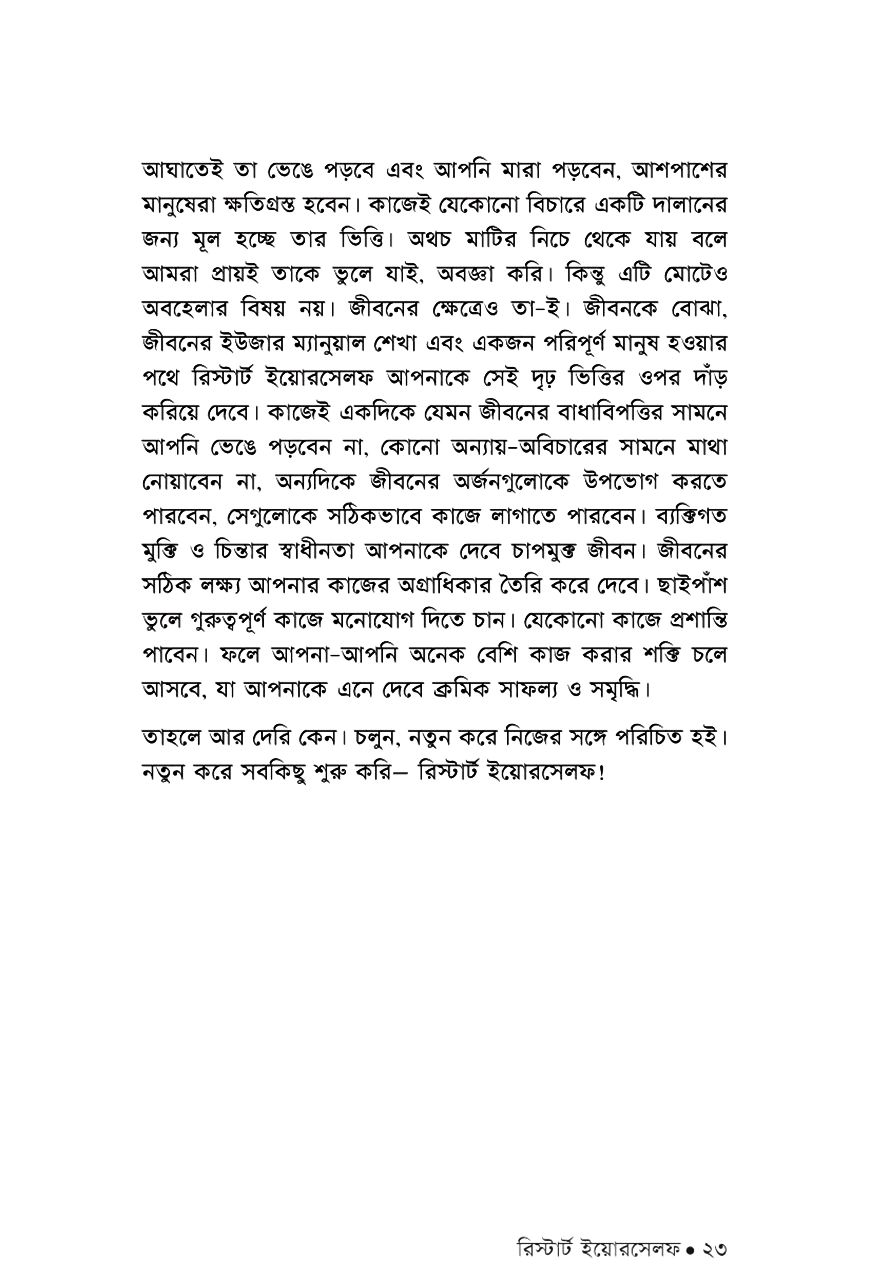 আঘাতেই তা ভেঙে পড়বে এবং আপনি মারা পড়বেন, আশপাশের মানুষেরা ক্ষতিগ্রস্ত হবেন। কাজেই যেকোনো বিচারে একটি দালানের জন্য মূল হচ্ছে তার ভিত্তি। অথচ মাটির নিচে থেকে যায় বলে আমরা প্রায়ই তাকে ভুলে যাই, অবজ্ঞা করি। কিন্তু এটি মোটেও অবহেলার বিষয় নয়। জীবনের ক্ষেত্রেও তা-ই। জীবনকে বোঝা, জীবনের ইউজার ম্যানুয়াল শেখা এবং একজন পরিপূর্ণ মানুষ হওয়ার পথে রিস্টার্ট ইয়োরসেলফ আপনাকে সেই দৃঢ় ভিত্তির ওপর দাঁড় করিয়ে দেবে। কাজেই একদিকে যেমন জীবনের বাধাবিপত্তির সামনে আপনি ভেঙে পড়বেন না, কোনো অন্যায়-অবিচারের সামনে মাথা নোয়াবেন না, অন্যদিকে জীবনের অর্জনগুলোকে উপভোগ করতে পারবেন, সেগুলোকে সঠিকভাবে কাজে লাগাতে পারবেন। ব্যক্তিগত মুক্তি ও চিন্তার স্বাধীনতা আপনাকে দেবে চাপমুক্ত জীবন। জীবনের সঠিক লক্ষ্য আপনার কাজের অগ্রাধিকার তৈরি করে দেবে। ছাইপাঁশ ভুলে গুরুত্বপূর্ণ কাজে মনোযোগ দিতে চান। যেকোনো কাজে প্রশান্তি পাবেন। ফলে আপনা-আপনি অনেক বেশি কাজ করার শক্তি চলে আসবে, যা আপনাকে এনে দেবে ক্রমিক সাফল্য ও সমৃদ্ধি।

তাহলে আর দেরি কেন। চলুন, নতুন করে নিজের সঙ্গে পরিচিত হই। নতুন করে সবকিছু শুরু করি– রিস্টার্ট ইয়োরসেলফ!

রিস্টার্ট ইয়োরসেলফ • ২৩